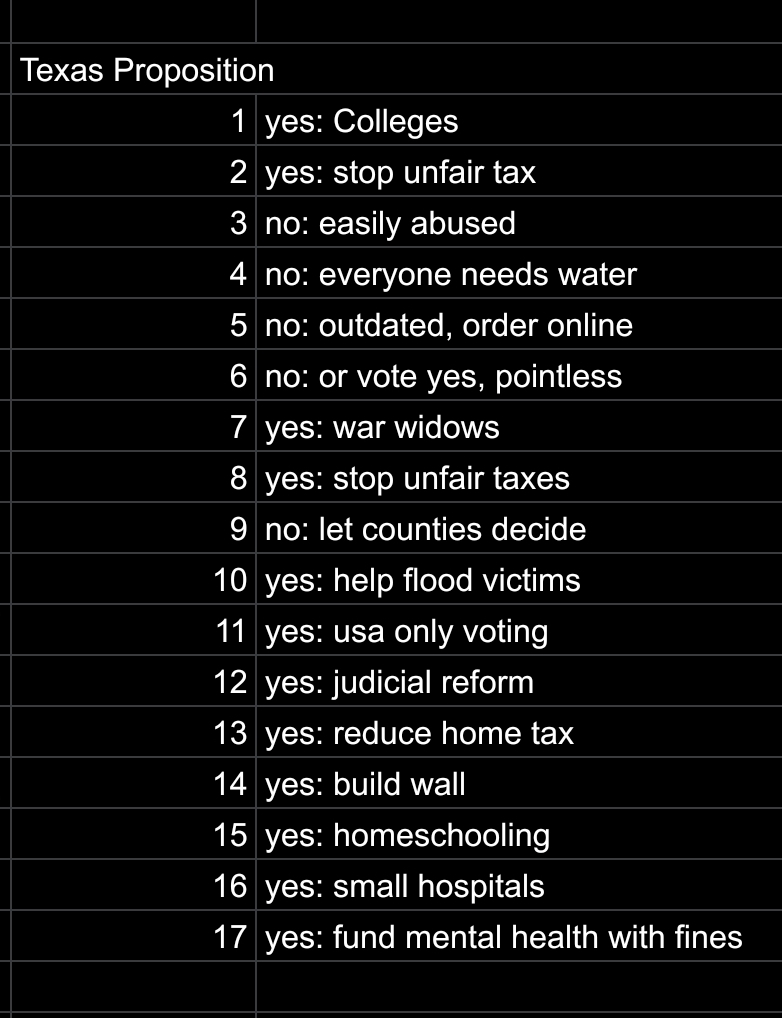 | Texas Proposition | |
|---|---|
| 1 | yes: Colleges |
| 2 | yes: stop unfair tax |
| 3 | no: easily abused |
| 4 | no: everyone needs water |
| 5 | no: outdated, order online |
| 6 | no: or vote yes, pointless |
| 7 | yes: war widows |
| 8 | yes: stop unfair taxes |
| 9 | no: let counties decide |
| 10 | yes: help flood victims |
| 11 | yes: usa only voting |
| 12 | yes: judicial reform |
| 13 | yes: reduce home tax |
| 14 | yes: build wall |
| 15 | yes: homeschooling |
| 16 | yes: small hospitals |
| 17 | yes: fund mental health with fines |